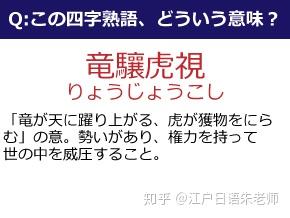 Q:この四字熟語、どういう意味？

竜驤虎視
りょうじょうこし

「竜が天に躍り上がる、虎が獲物をにらむ」の意。勢いがあり、権力を持って世の中を威圧すること。

知乎 @江户日语朱老师